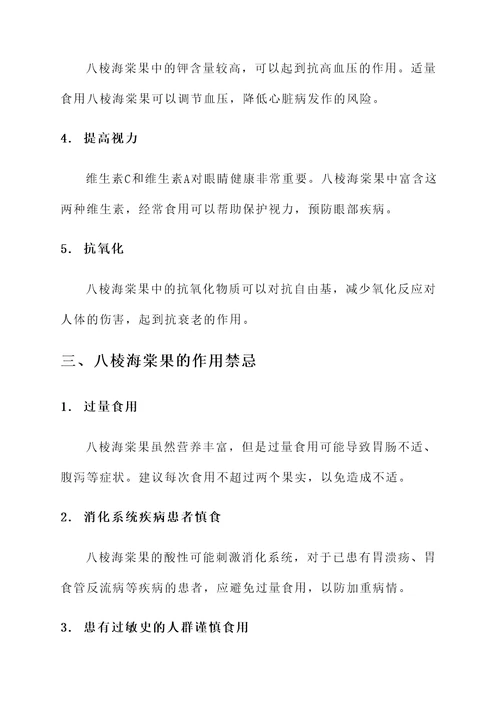 八棱海棠果中的钾含量较高，可以起到抗高血压的作用。适量食用八棱海棠果可以调节血压，降低心脏病发作的风险。

4. 提高视力

维生素C和维生素A对眼睛健康非常重要。八棱海棠果中富含这两种维生素，经常食用可以帮助保护视力，预防眼部疾病。

5. 抗氧化

八棱海棠果中的抗氧化物质可以对抗自由基，减少氧化反应对人体的伤害，起到抗衰老的作用。

三、八棱海棠果的作用禁忌

1. 过量食用

八棱海棠果虽然营养丰富，但是过量食用可能导致胃肠不适、腹泻等症状。建议每次食用不超过两个果实，以免造成不适。

2. 消化系统疾病患者慎食

八棱海棠果的酸性可能刺激消化系统，对于已患有胃溃疡、胃食管反流病等疾病的患者，应避免过量食用，以防加重病情。

3. 患有过敏史的人群谨慎食用